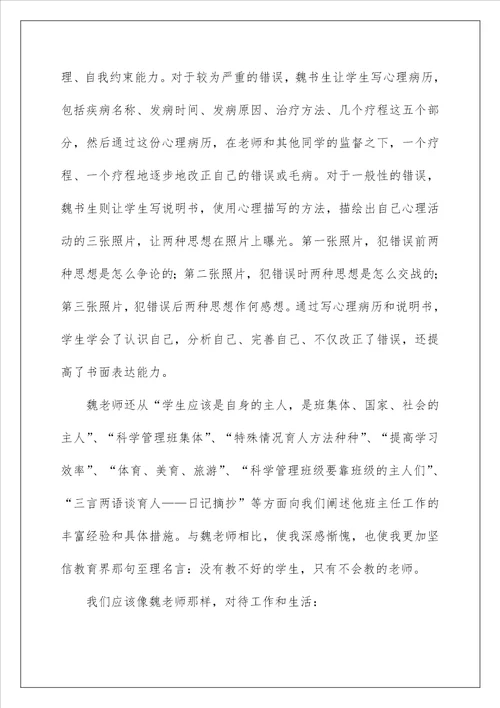 理、自我约束能力。对于较为严重的错误，魏书生让学生写心理病历，包括疾病名称、发病时间、发病原因、治疗方法、几个疗程这五个部分，然后通过这份心理病历，在老师和其他同学的监督之下，一个疗程、一个疗程地逐步地改正自己的错误或毛病。对于一般性的错误，魏书生则让学生写说明书，使用心理描写的方法，描绘出自己心理活动的三张照片，让两种思想在照片上曝光。第一张照片，犯错误前两种思想是怎么争论的；第二张照片，犯错误时两种思想是怎么交战的；第三张照片，犯错误后两种思想作何感想。通过写心理病历和说明书，学生学会了认识自己，分析自己、完善自己、不仅改正了错误，还提高了书面表达能力。

魏老师还从“学生应该是自身的主人，是班集体、国家、社会的主人”、“科学管理班集体”、“特殊情况育人方法种种”、“提高学习效率”、“体育、美育、旅游”、“科学管理班级要靠班级的主人们”、“三言两语谈育人——日记摘抄”等方面向我们阐述他班主任工作的丰富经验和具体措施。与魏老师相比，使我深感惭愧，也使我更加坚信教育界那句至理名言：没有教不好的学生，只有不会教的老师。

我们应该像魏老师那样，对待工作和生活：